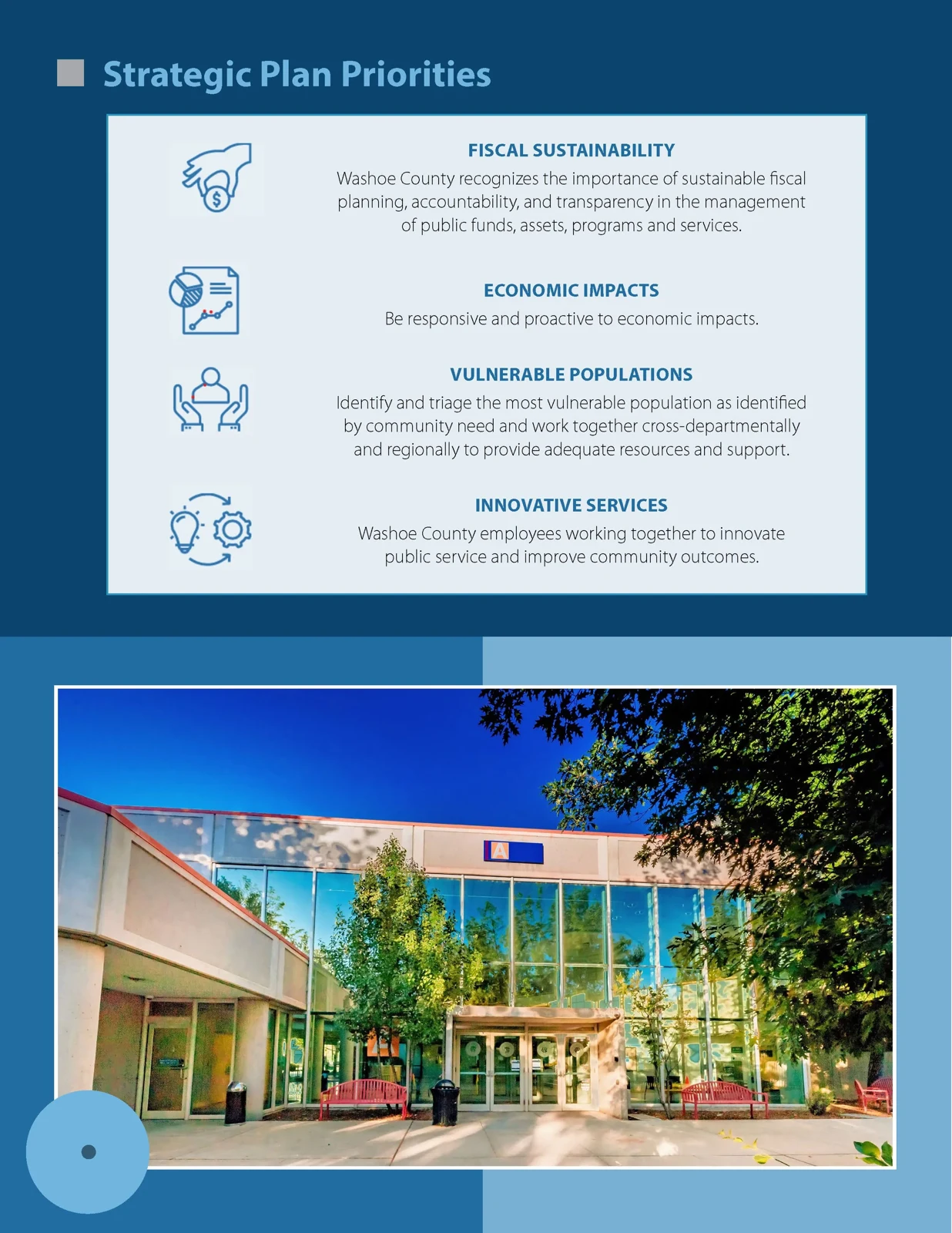 Strategic Plan Priorities

FISCAL SUSTAINABILITY

Washoe County recognizes the importance of sustainable fiscal planning, accountability, and transparency in the management of public funds, assets, programs and services.

ECONOMIC IMPACTS

Be responsive and proactive to economic impacts.

VULNERABLE POPULATIONS

Identify and triage the most vulnerable population as identified by community need and work together cross-departmentally and regionally to provide adequate resources and support.

INNOVATIVE SERVICES

Washoe County employees working together to innovate public service and improve community outcomes.

A